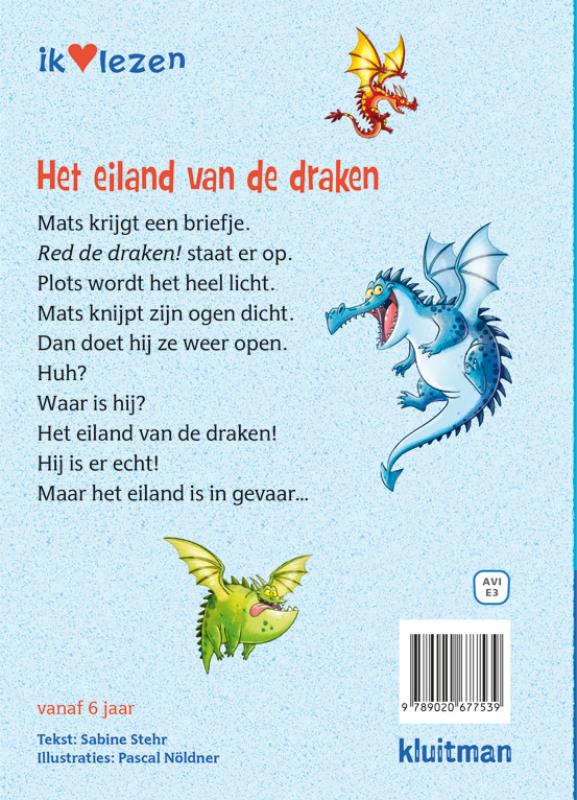 ik♥lezen

Het eiland van de draken

Mats krijgt een briefje.
Red de draken! staat er op.
Plots wordt het heel licht.
Mats knijpt zijn ogen dicht.
Dan doet hij ze weer open.
Huh?
Waar is hij?
Het eiland van de draken!
Hij is er echt!
Maar het eiland is in gevaar...

AVI
E3

9 789020 677539

vanaf 6 jaar

Tekst: Sabine Stehr
Illustraties: Pascal Nöldner

kluitman